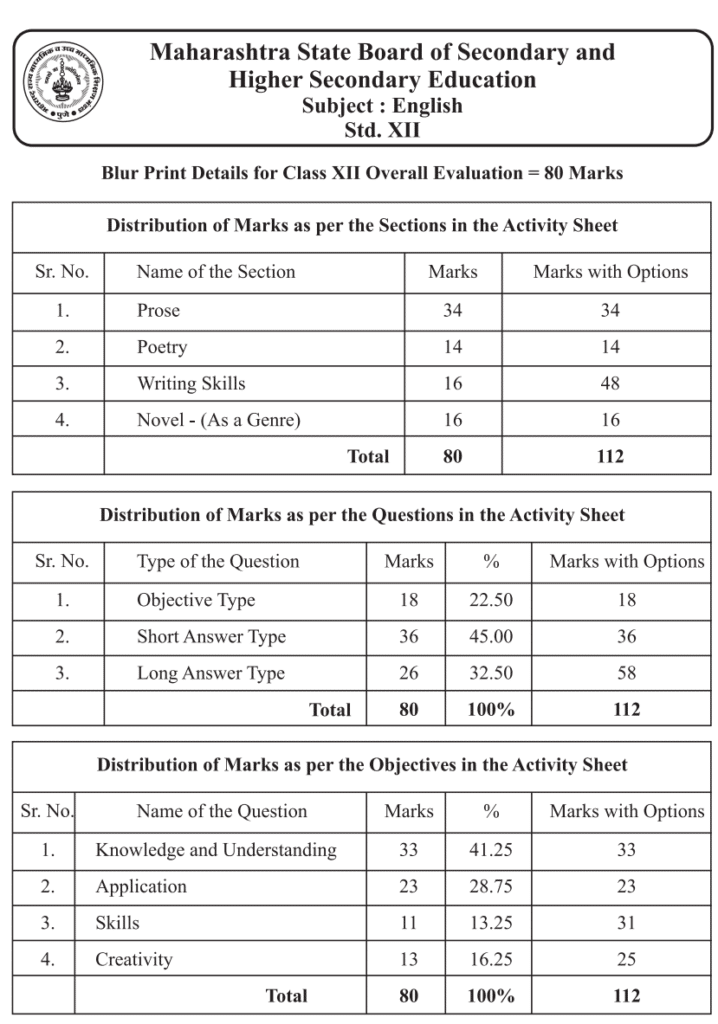 Maharashtra State Board of Secondary and Higher Secondary Education
Subject : English
Std. XII

Blur Print Details for Class XII Overall Evaluation = 80 Marks

Distribution of Marks as per the Sections in the Activity Sheet

| Sr. No. | Name of the Section | Marks | Marks with Options |
|---|---|---|---|
| 1. | Prose | 34 | 34 |
| 2. | Poetry | 14 | 14 |
| 3. | Writing Skills | 16 | 48 |
| 4. | Novel - (As a Genre) | 16 | 16 |
| | Total | 80 | 112 |

Distribution of Marks as per the Questions in the Activity Sheet

| Sr. No. | Type of the Question | Marks | % | Marks with Options |
|---|---|---|---|---|
| 1. | Objective Type | 18 | 22.50 | 18 |
| 2. | Short Answer Type | 36 | 45.00 | 36 |
| 3. | Long Answer Type | 26 | 32.50 | 58 |
| | Total | 80 | 100% | 112 |

Distribution of Marks as per the Objectives in the Activity Sheet

| Sr. No. | Name of the Question | Marks | % | Marks with Options |
|---|---|---|---|---|
| 1. | Knowledge and Understanding | 33 | 41.25 | 33 |
| 2. | Application | 23 | 28.75 | 23 |
| 3. | Skills | 11 | 13.25 | 31 |
| 4. | Creativity | 13 | 16.25 | 25 |
| | Total | 80 | 100% | 112 |